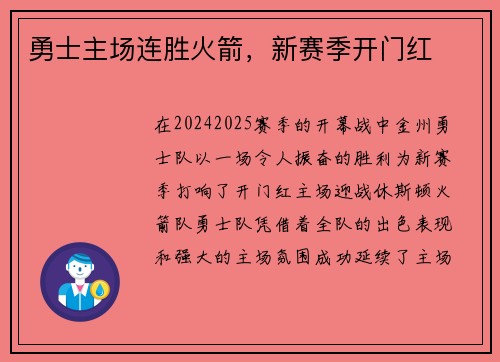 勇士主场连胜火箭，新赛季开门红

在20242025赛季的开幕战中金州勇士队以一场令人振奋的胜利为新赛季打响了开门红主场迎战休斯顿火箭队勇士队凭借着全队的出色表现和强大的主场氛围成功延续了主场